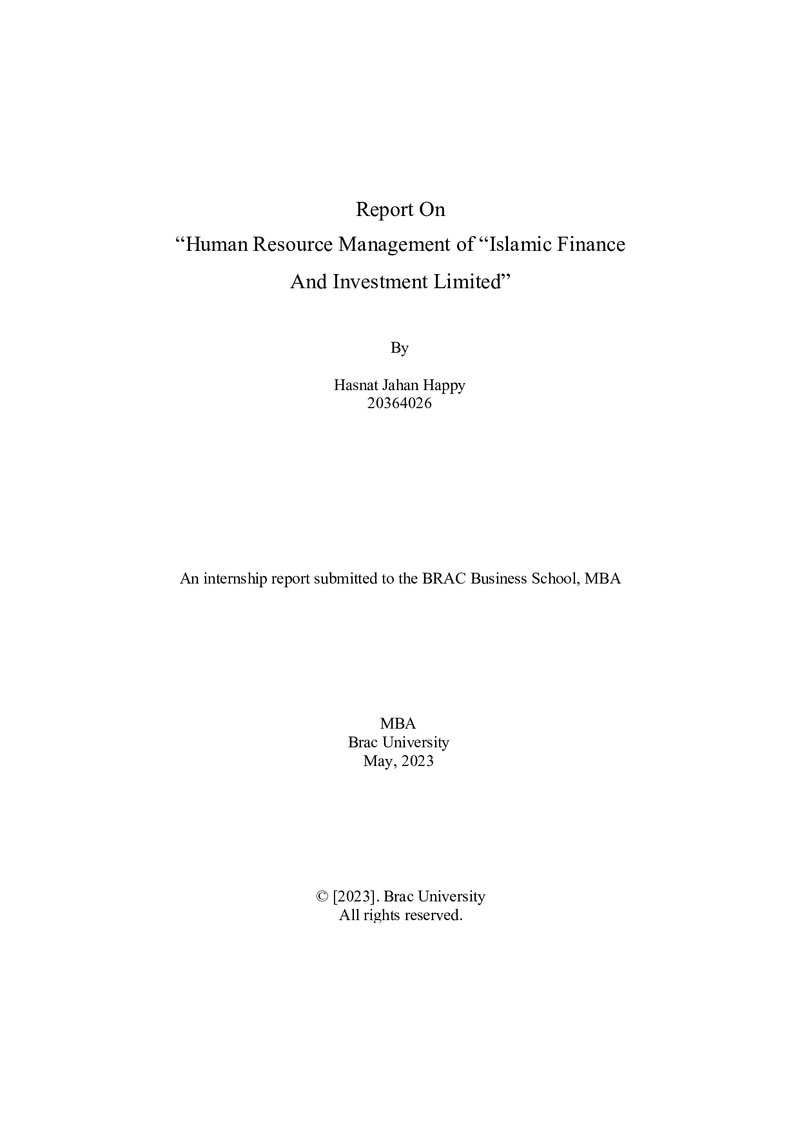 Report On

"Human Resource Management of "Islamic Finance And Investment Limited"

By

Hasnat Jahan Happy
20364026

An internship report submitted to the BRAC Business School, MBA

MBA
Brac University
May, 2023

© [2023]. Brac University
All rights reserved.